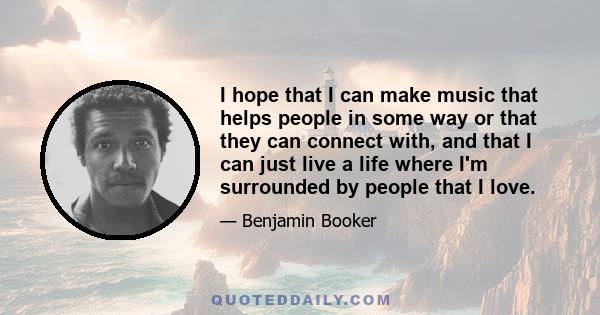 I hope that I can make music that helps people in some way or that they can connect with, and that I can just live a life where I'm surrounded by people that I love.

— Benjamin Booker

QUOTEDDAILY.COM